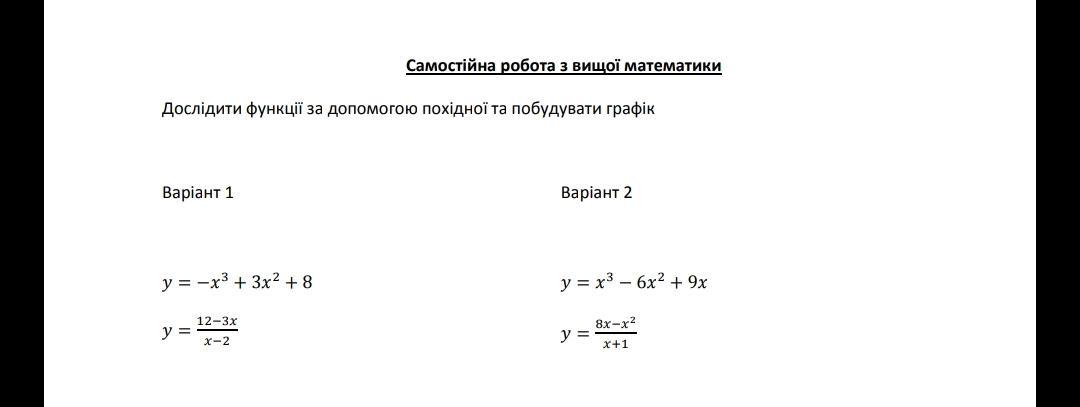 Самостійна робота з вищої математики

Дослідити функції за допомогою похідної та побудувати графік

Варіант 1

$y = -x^3 + 3x^2 + 8$

$y = \frac{12-3x}{x-2}$

Варіант 2

$y = x^3 - 6x^2 + 9x$

$y = \frac{8x-x^2}{x+1}$